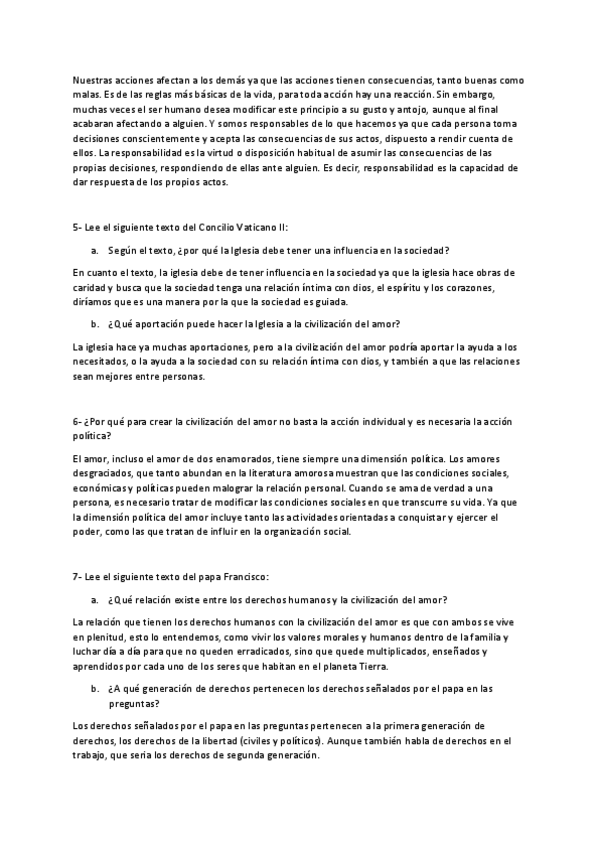 Nuestras acciones afectan a los demás ya que las acciones tienen consecuencias, tanto buenas como malas. Es de las reglas más básicas de la vida, para toda acción hay una reacción. Sin embargo, muchas veces el ser humano desea modificar este principio a su gusto y antojo, aunque al final acabaran afectando a alguien. Y somos responsables de lo que hacemos ya que cada persona toma decisiones conscientemente y acepta las consecuencias de sus actos, dispuesto a rendir cuenta de ellos. La responsabilidad es la virtud o disposición habitual de asumir las consecuencias de las propias decisiones, respondiendo de ellas ante alguien. Es decir, responsabilidad es la capacidad de dar respuesta de los propios actos.

5- Lee el siguiente texto del Concilio Vaticano II:

a. Según el texto, ¿por qué la Iglesia debe tener una influencia en la sociedad?

En cuanto el texto, la iglesia debe de tener influencia en la sociedad ya que la iglesia hace obras de caridad y busca que la sociedad tenga una relación íntima con dios, el espíritu y los corazones, diríamos que es una manera por la que la sociedad es guiada.

b. ¿Qué aportación puede hacer la Iglesia a la civilización del amor?

La iglesia hace ya muchas aportaciones, pero a la civilización del amor podría aportar la ayuda a los necesitados, o la ayuda a la sociedad con su relación íntima con dios, y también a que las relaciones sean mejores entre personas.

6- ¿Por qué para crear la civilización del amor no basta la acción individual y es necesaria la acción política?

El amor, incluso el amor de dos enamorados, tiene siempre una dimensión política. Los amores desgraciados, que tanto abundan en la literatura amorosa muestran que las condiciones sociales, económicas y políticas pueden malograr la relación personal. Cuando se ama de verdad a una persona, es necesario tratar de modificar las condiciones sociales en que transcurre su vida. Ya que la dimensión política del amor incluye tanto las actividades orientadas a conquistar y ejercer el poder, como las que tratan de influir en la organización social.

7- Lee el siguiente texto del papa Francisco:

a. ¿Qué relación existe entre los derechos humanos y la civilización del amor?

La relación que tienen los derechos humanos con la civilización del amor es que con ambos se vive en plenitud, esto lo entendemos, como vivir los valores morales y humanos dentro de la familia y luchar día a día para que no queden erradicados, sino que quede multiplicados, enseñados y aprendidos por cada uno de los seres que habitan en el planeta Tierra.

b. ¿A qué generación de derechos pertenecen los derechos señalados por el papa en las preguntas?

Los derechos señalados por el papa en las preguntas pertenecen a la primera generación de derechos, los derechos de la libertad (civiles y políticos). Aunque también habla de derechos en el trabajo, que seria los derechos de segunda generación.